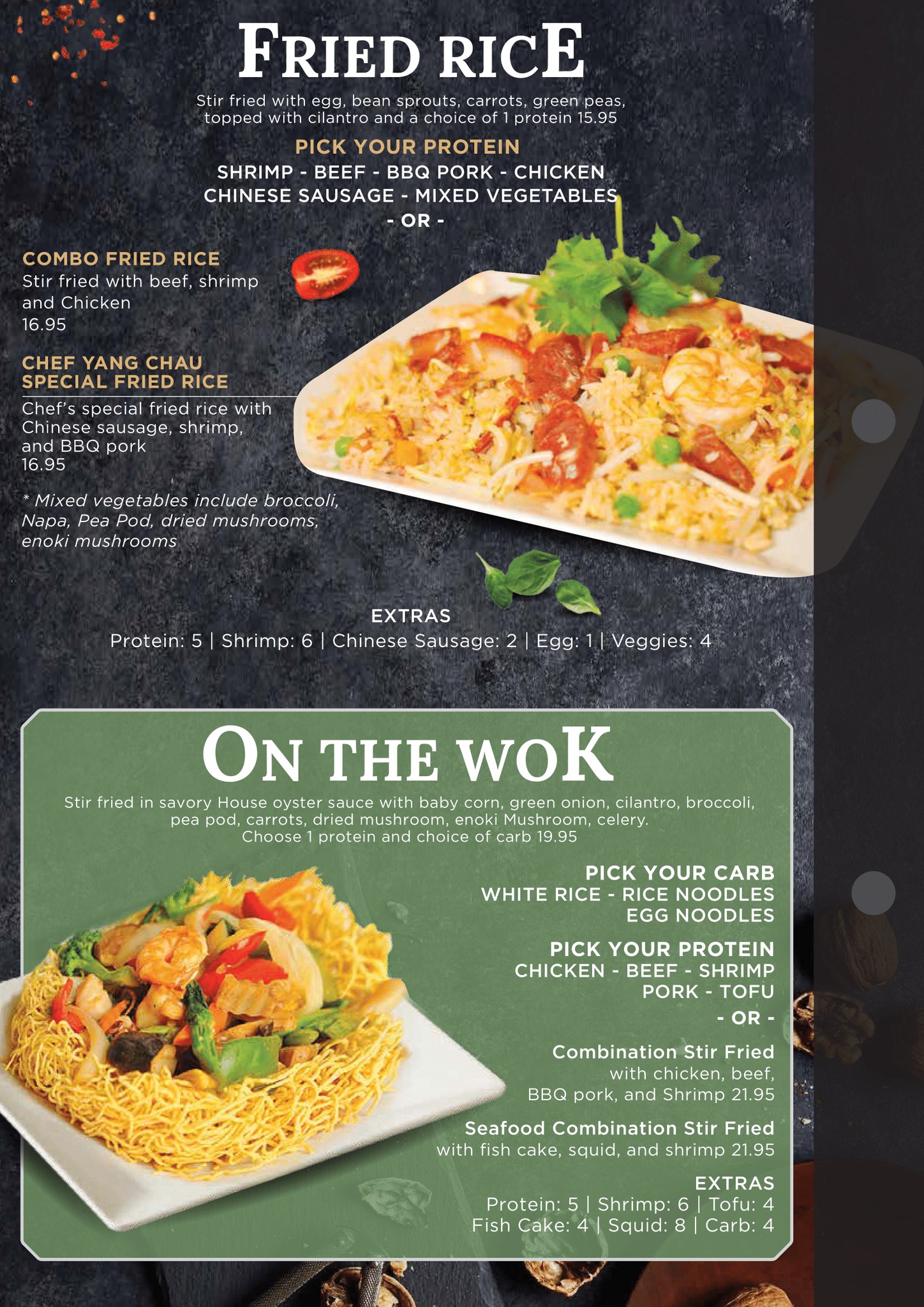 FRIED RICE

Stir fried with egg, bean sprouts, carrots, green peas, topped with cilantro and a choice of 1 protein 15.95

PICK YOUR PROTEIN
SHRIMP - BEEF - BBQ PORK - CHICKEN
CHINESE SAUSAGE - MIXED VEGETABLES
- OR -

COMBO FRIED RICE
Stir fried with beef, shrimp and Chicken
16.95

CHEF YANG CHAU SPECIAL FRIED RICE
Chef's special fried rice with Chinese sausage, shrimp, and BBQ pork
16.95

* Mixed vegetables include broccoli, Napa, Pea Pod, dried mushrooms, enoki mushrooms

EXTRAS
Protein: 5 | Shrimp: 6 | Chinese Sausage: 2 | Egg: 1 | Veggies: 4

ON THE WOK

Stir fried in savory House oyster sauce with baby corn, green onion, cilantro, broccoli, pea pod, carrots, dried mushroom, enoki Mushroom, celery.
Choose 1 protein and choice of carb 19.95

PICK YOUR CARB
WHITE RICE - RICE NOODLES
EGG NOODLES

PICK YOUR PROTEIN
CHICKEN - BEEF - SHRIMP
PORK - TOFU
- OR -

Combination Stir Fried
with chicken, beef, BBQ pork, and Shrimp 21.95

Seafood Combination Stir Fried
with fish cake, squid, and shrimp 21.95

EXTRAS
Protein: 5 | Shrimp: 6 | Tofu: 4
Fish Cake: 4 | Squid: 8 | Carb: 4